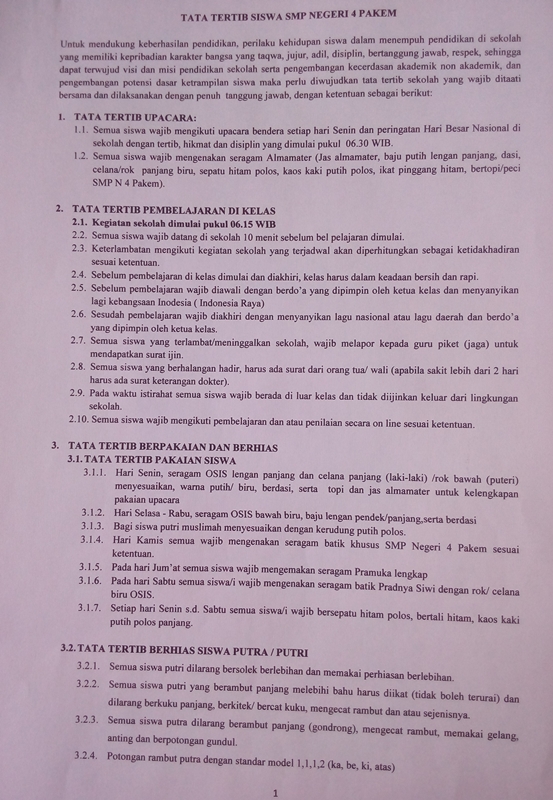 TATA TERTIB SISWA SMP NEGERI 4 PAKEM

Untuk mendukung keberhasilan pendidikan, perilaku kehidupan siswa dalam menempuh pendidikan di sekolah yang memiliki kepribadian karakter bangsa yang taqwa, jujur, adil, disiplin, bertanggung jawab, respek, sehingga dapat terwujud visi dan misi pendidikan sekolah serta pengembangan kecerdasan akademik non akademik, dan pengembangan potensi dasar ketrampilan siswa maka perlu diwujudkan tata tertib sekolah yang wajib ditaati bersama dan dilaksanakan dengan penuh tanggung jawab, dengan ketentuan sebagai berikut:

1. TATA TERTIB UPACARA:
1.1. Semua siswa wajib mengikuti upacara bendera setiap hari Senin dan peringatan Hari Besar Nasional di sekolah dengan tertib, hikmat dan disiplin yang dimulai pukul 06.30 WIB.
1.2. Semua siswa wajib mengenakan seragam Almamater (Jas almamater, baju putih lengan panjang, dasi, celana/rok panjang biru, sepatu hitam polos, kaos kaki putih polos, ikat pinggang hitam, bertopi/peci SMP N 4 Pakem).

2. TATA TERTIB PEMBELAJARAN DI KELAS
2.1. Kegiatan sekolah dimulai pukul 06.15 WIB
2.2. Semua siswa wajib datang di sekolah 10 menit sebelum bel pelajaran dimulai.
2.3. Keterlambatan mengikuti kegiatan sekolah yang terjadwal akan diperhitungkan sebagai ketidakhadiran sesuai ketentuan.
2.4. Sebelum pembelajaran di kelas dimulai dan diakhiri, kelas harus dalam keadaan bersih dan rapi.
2.5. Sebelum pembelajaran wajib diawali dengan berdo'a yang dipimpin oleh ketua kelas dan menyanyikan lagi kebangsaan Inodesia ( Indonesia Raya)
2.6. Sesudah pembelajaran wajib diakhiri dengan menyanyikan lagu nasional atau lagu daerah dan berdo'a yang dipimpin oleh ketua kelas.
2.7. Semua siswa yang terlambat/meninggalkan sekolah, wajib melapor kepada guru piket (jaga) untuk mendapatkan surat ijin.
2.8. Semua siswa yang berhalangan hadir, harus ada surat dari orang tua/ wali (apabila sakit lebih dari 2 hari harus ada surat keterangan dokter).
2.9. Pada waktu istirahat semua siswa wajib berada di luar kelas dan tidak diijinkan keluar dari lingkungan sekolah.
2.10. Semua siswa wajib mengikuti pembelajaran dan atau penilaian secara on line sesuai ketentuan.

3. TATA TERTIB BERPAKAIAN DAN BERHIAS
3.1. TATA TERTIB PAKAIAN SISWA
3.1.1. Hari Senin, seragam OSIS lengan panjang dan celana panjang (laki-laki) /rok bawah (puteri) menyesuaikan, warna putih/ biru, berdasi, serta topi dan jas almamater untuk kelengkapan pakaian upacara
3.1.2. Hari Selasa - Rabu, seragam OSIS bawah biru, baju lengan pendek/panjang,serta berdasi
3.1.3. Bagi siswa putri muslimah menyesuaikan dengan kerudung putih polos.
3.1.4. Hari Kamis semua wajib mengenakan seragam batik khusus SMP Negeri 4 Pakem sesuai ketentuan.
3.1.5. Pada hari Jum'at semua siswa wajib mengemakan seragam Pramuka lengkap
3.1.6. Pada hari Sabtu semua siswa/i wajib mengenakan seragam batik Pradnya Siwi dengan rok/ celana biru OSIS.
3.1.7. Setiap hari Senin s.d. Sabtu semua siswa/i wajib bersepatu hitam polos, bertali hitam, kaos kaki putih polos panjang.

3.2. TATA TERTIB BERHIAS SISWA PUTRA / PUTRI
3.2.1. Semua siswa putri dilarang bersolek berlebihan dan memakai perhiasan berlebihan.
3.2.2. Semua siswa putri yang berambut panjang melebihi bahu harus diikat (tidak boleh terurai) dan dilarang berkuku panjang, berkitek/ bercat kuku, mengecat rambut dan atau sejenisnya.
3.2.3. Semua siswa putra dilarang berambut panjang (gondrong), mengecat rambut, memakai gelang, anting dan berpotongan gundul.
3.2.4. Potongan rambut putra dengan standar model 1,1,1,2 (ka, be, ki, atas)

1